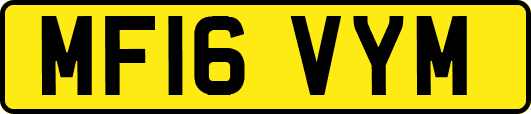 MF16 VYM